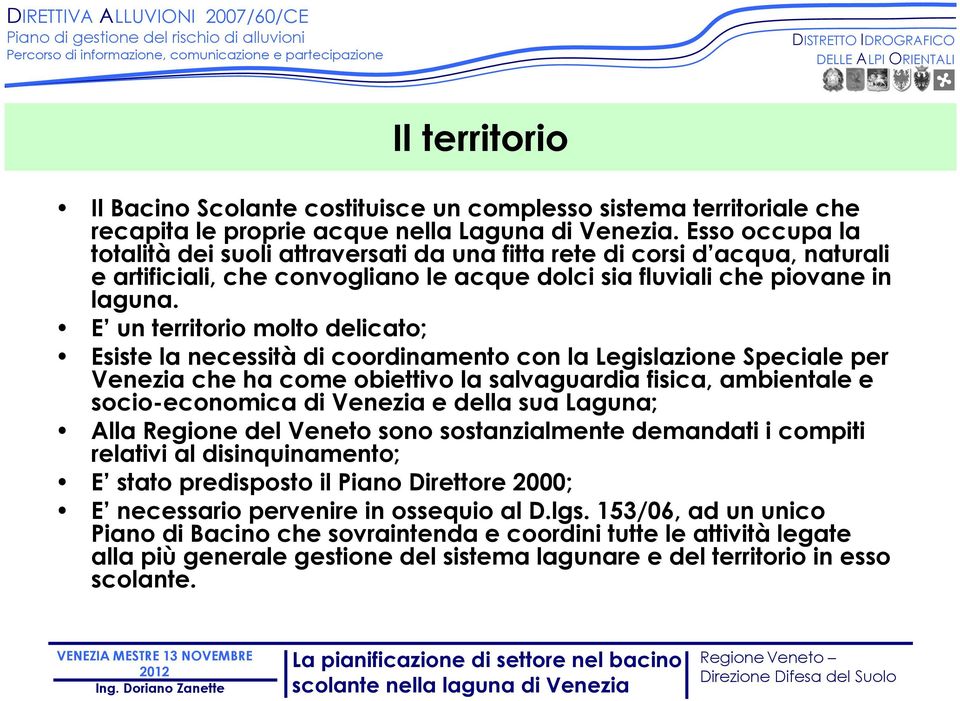 DIRETTIVA ALLUVIONI 2007/60/CE
Piano di gestione del rischio di alluvioni
Percorso di informazione, comunicazione e partecipazione

DISTRETTO IDROGRAFICO
DELLE ALPI ORIENTALI

Il territorio

• Il Bacino Scolante costituisce un complesso sistema territoriale che recapita le proprie acque nella Laguna di Venezia. Esso occupa la totalità dei suoli attraversati da una fitta rete di corsi d'acqua, naturali e artificiali, che convogliano le acque dolci sia fluviali che piovane in laguna.
• E' un territorio molto delicato;
• Esiste la necessità di coordinamento con la Legislazione Speciale per Venezia che ha come obiettivo la salvaguardia fisica, ambientale e socio-economica di Venezia e della sua Laguna;
• Alla Regione del Veneto sono sostanzialmente demandati i compiti relativi al disinquinamento;
• E' stato predisposto il Piano Direttore 2000;
• E' necessario pervenire in ossequio al D.lgs. 153/06, ad un unico Piano di Bacino che sovraintenda e coordini tutte le attività legate alla più generale gestione del sistema lagunare e del territorio in esso scolante.

VENEZIA MESTRE 13 NOVEMBRE 2012
Ing. Doriano Zanette

La pianificazione di settore nel bacino scolante nella laguna di Venezia

Regione Veneto – Direzione Difesa del Suolo